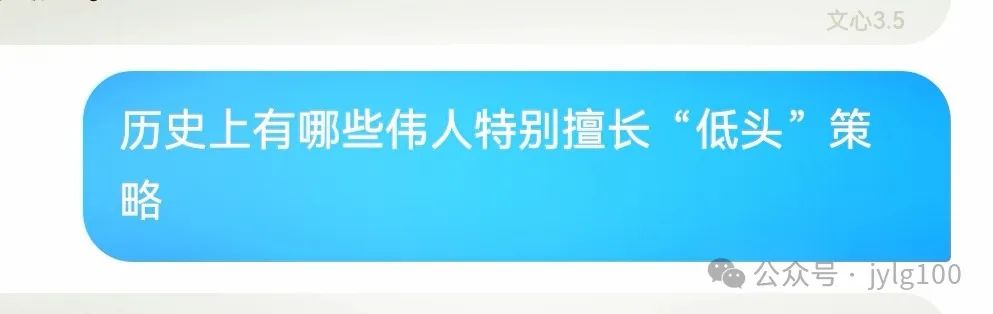 文心3.5

历史上有哪些伟人特别擅长“低头”策略

公众号 · jylg100